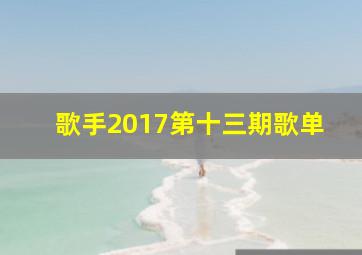 歌手2017第十三期歌单